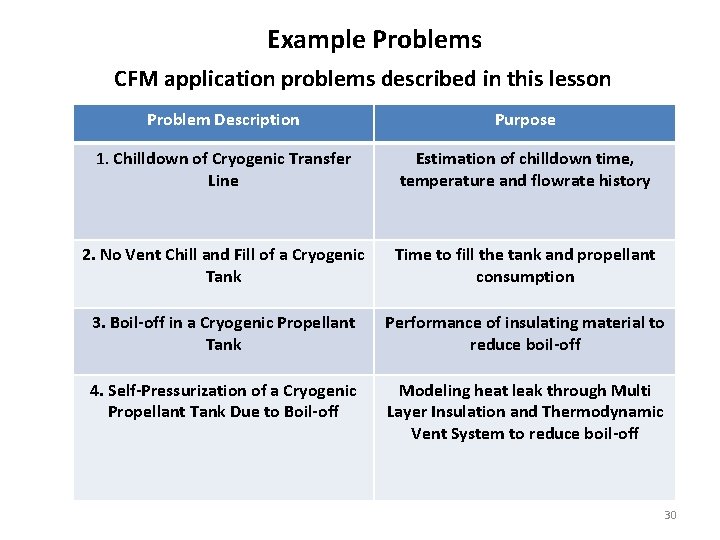 Example Problems

CFM application problems described in this lesson

| Problem Description | Purpose |
|---|---|
| 1. Chilldown of Cryogenic Transfer Line | Estimation of chilldown time, temperature and flowrate history |
| 2. No Vent Chill and Fill of a Cryogenic Tank | Time to fill the tank and propellant consumption |
| 3. Boil-off in a Cryogenic Propellant Tank | Performance of insulating material to reduce boil-off |
| 4. Self-Pressurization of a Cryogenic Propellant Tank Due to Boil-off | Modeling heat leak through Multi Layer Insulation and Thermodynamic Vent System to reduce boil-off |

30